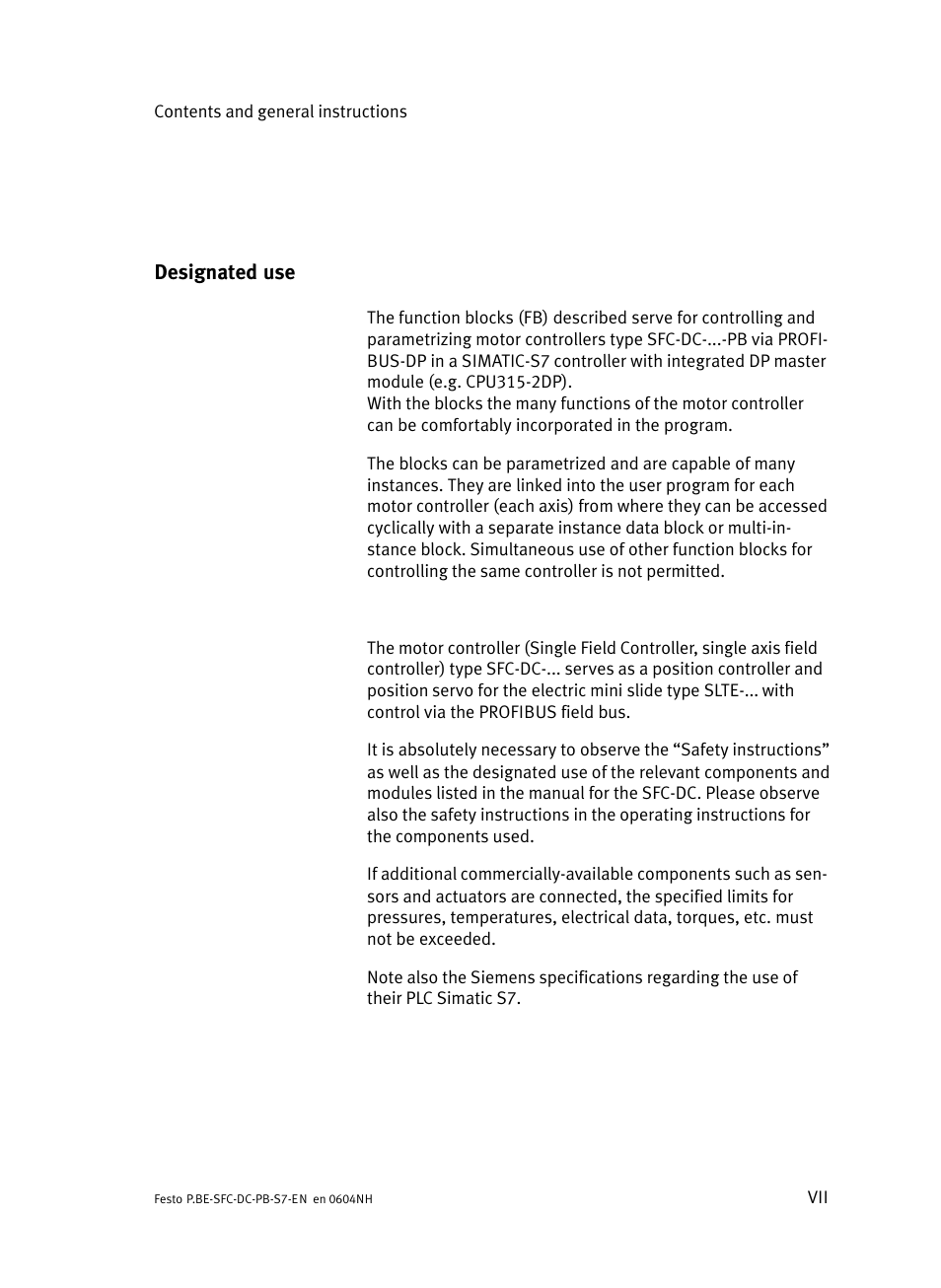 Contents and general instructions

Designated use

The function blocks (FB) described serve for controlling and parametrizing motor controllers type SFC-DC-...-PB via PROFIBUS-DP in a SIMATIC-S7 controller with integrated DP master module (e.g. CPU315-2DP).
With the blocks the many functions of the motor controller can be comfortably incorporated in the program.

The blocks can be parametrized and are capable of many instances. They are linked into the user program for each motor controller (each axis) from where they can be accessed cyclically with a separate instance data block or multi-instance block. Simultaneous use of other function blocks for controlling the same controller is not permitted.

The motor controller (Single Field Controller, single axis field controller) type SFC-DC-... serves as a position controller and position servo for the electric mini slide type SLTE-... with control via the PROFIBUS field bus.

It is absolutely necessary to observe the “Safety instructions” as well as the designated use of the relevant components and modules listed in the manual for the SFC-DC. Please observe also the safety instructions in the operating instructions for the components used.

If additional commercially-available components such as sensors and actuators are connected, the specified limits for pressures, temperatures, electrical data, torques, etc. must not be exceeded.

Note also the Siemens specifications regarding the use of their PLC Simatic S7.

Festo P.BE-SFC-DC-PB-S7-EN en 0604NH

VII